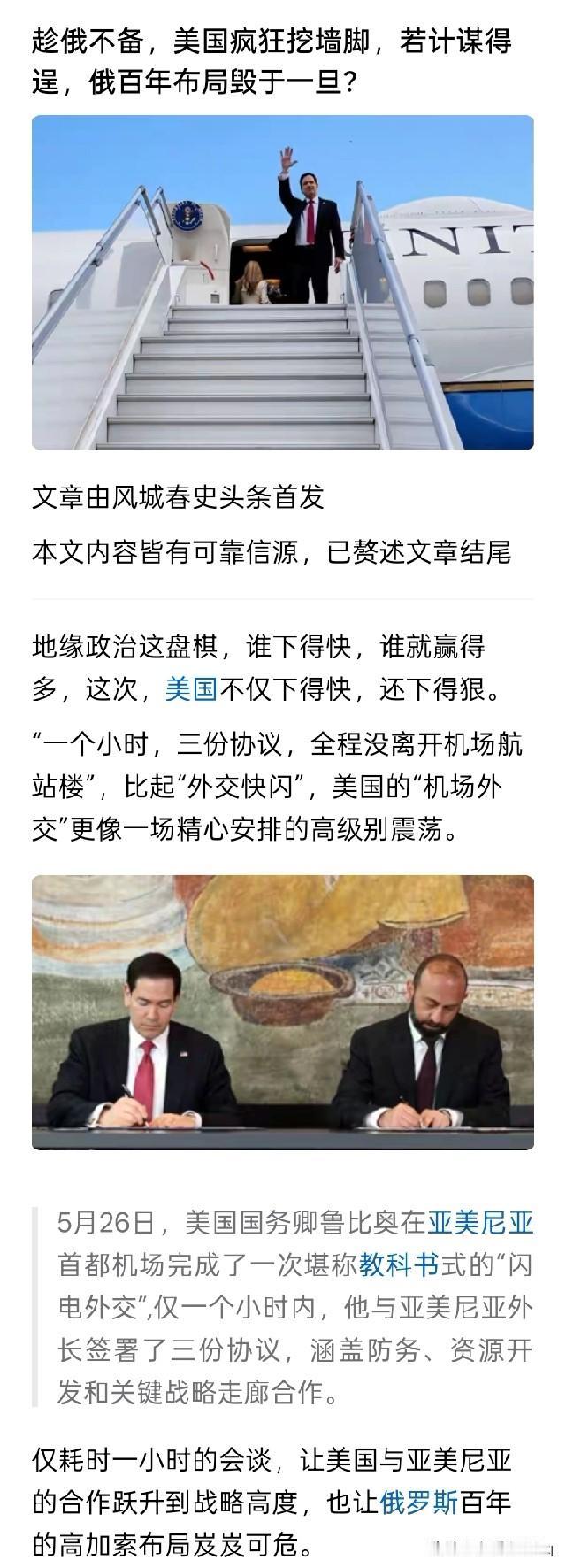 趁俄不备，美国疯狂挖墙脚，若计谋得逞，俄百年布局毁于一旦？

NIT

文章由风城春史头条首发

本文内容皆有可靠信源，已赘述文章结尾

地缘政治这盘棋，谁下得快，谁就赢得多，这次，美国不仅下得快，还下得狠。

“一个小时，三份协议，全程没离开机场航站楼”，比起“外交快闪”，美国的“机场外交”更像一场精心安排的高级别震荡。

5月26日，美国国务卿鲁比奥在亚美尼亚首都机场完成了一次堪称教科书式的“闪电外交”,仅一个小时内，他与亚美尼亚外长签署了三份协议，涵盖防务、资源开发和关键战略走廊合作。

仅耗时一小时的会谈，让美国与亚美尼亚的合作跃升到战略高度，也让俄罗斯百年的高加索布局岌岌可危。